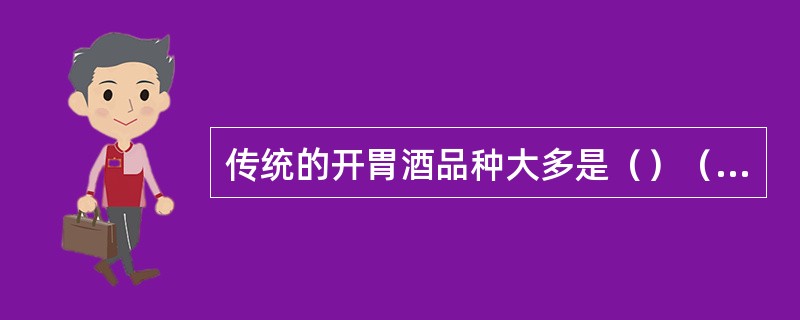 传统的开胃酒品种大多是（）（...